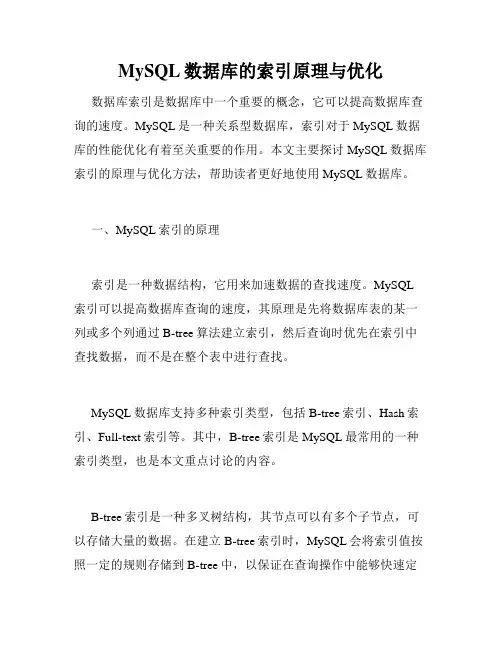 MySQL 数据库的索引原理与优化

数据库索引是数据库中一个重要的概念，它可以提高数据库查询的速度。MySQL 是一种关系型数据库，索引对于 MySQL 数据库的性能优化有着至关重要的作用。本文主要探讨 MySQL 数据库索引的原理与优化方法，帮助读者更好地使用 MySQL 数据库。

一、MySQL 索引的原理

索引是一种数据结构，它用来加速数据的查找速度。MySQL 索引可以提高数据库查询的速度，其原理是先将数据库表的某一列或多个列通过 B-tree 算法建立索引，然后查询时优先在索引中查找数据，而不是在整个表中进行查找。

MySQL 数据库支持多种索引类型，包括 B-tree 索引、Hash 索引、Full-text 索引等。其中，B-tree 索引是 MySQL 最常用的一种索引类型，也是本文重点讨论的内容。

B-tree 索引是一种多叉树结构，其节点可以有多个子节点，可以存储大量的数据。在建立 B-tree 索引时，MySQL 会将索引值按照一定的规则存储到 B-tree 中，以保证在查询操作中能够快速定